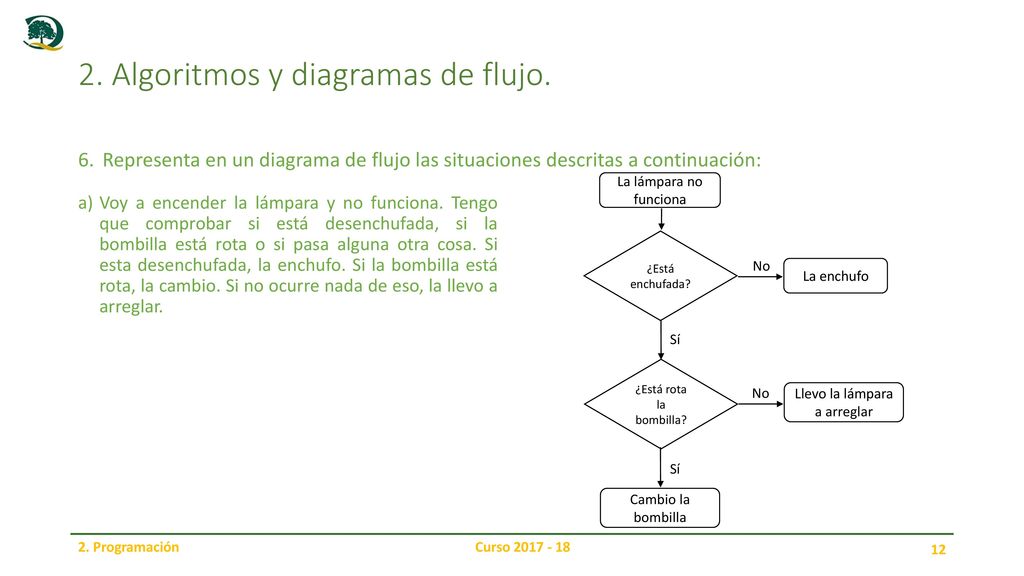 2. Algoritmos y diagramas de flujo.

6. Representa en un diagrama de flujo las situaciones descritas a continuación:

a) Voy a encender la lámpara y no funciona. Tengo que comprobar si está desenchufada, si la bombilla está rota o si pasa alguna otra cosa. Si esta desenchufada, la enchufo. Si la bombilla está rota, la cambio. Si no ocurre nada de eso, la llevo a arreglar.

La lámpara no funciona

¿Está enchufada?

No

La enchufo

Sí

¿Está rota la bombilla?

No

Llevo la lámpara a arreglar

Sí

Cambio la bombilla

2. Programación

Curso 2017 - 18

12